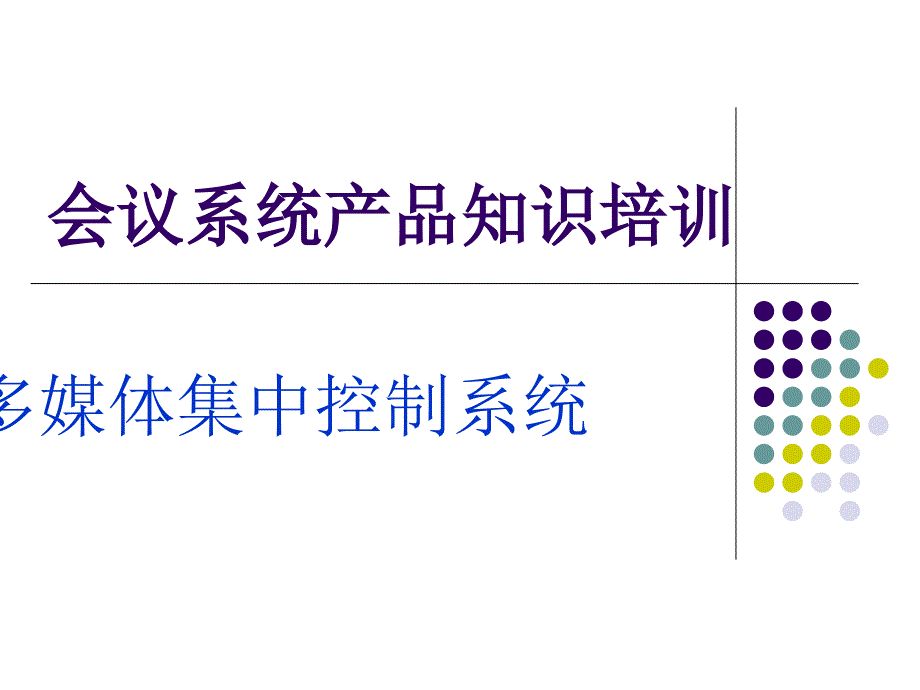 会议系统产品知识培训

多媒体集中控制系统